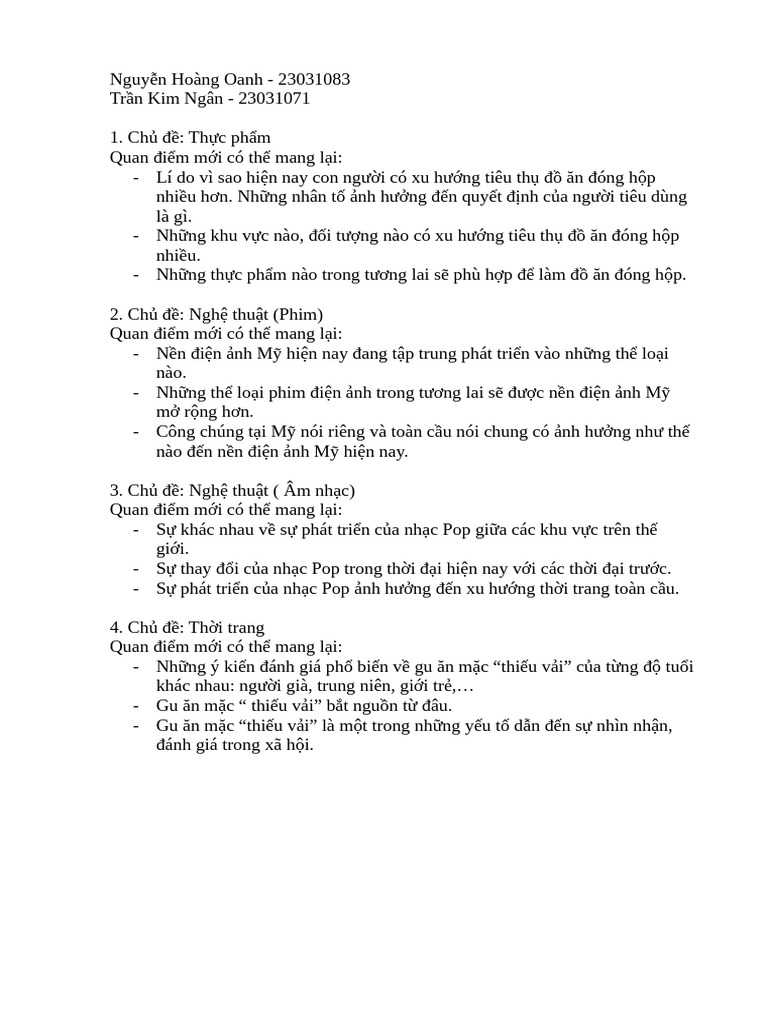 Nguyễn Hoàng Oanh - 23031083
Trần Kim Ngân - 23031071

1. Chủ đề: Thực phẩm
Quan điểm mới có thể mang lại:
- Lí do vì sao hiện nay con người có xu hướng tiêu thụ đồ ăn đóng hộp nhiều hơn. Những nhân tố ảnh hưởng đến quyết định của người tiêu dùng là gì.
- Những khu vực nào, đối tượng nào có xu hướng tiêu thụ đồ ăn đóng hộp nhiều.
- Những thực phẩm nào trong tương lai sẽ phù hợp để làm đồ ăn đóng hộp.

2. Chủ đề: Nghệ thuật (Phim)
Quan điểm mới có thể mang lại:
- Nền điện ảnh Mỹ hiện nay đang tập trung phát triển vào những thể loại nào.
- Những thể loại phim điện ảnh trong tương lai sẽ được nền điện ảnh Mỹ mở rộng hơn.
- Công chúng tại Mỹ nói riêng và toàn cầu nói chung có ảnh hưởng như thế nào đến nền điện ảnh Mỹ hiện nay.

3. Chủ đề: Nghệ thuật ( Âm nhạc)
Quan điểm mới có thể mang lại:
- Sự khác nhau về sự phát triển của nhạc Pop giữa các khu vực trên thế giới.
- Sự thay đổi của nhạc Pop trong thời đại hiện nay với các thời đại trước.
- Sự phát triển của nhạc Pop ảnh hưởng đến xu hướng thời trang toàn cầu.

4. Chủ đề: Thời trang
Quan điểm mới có thể mang lại:
- Những ý kiến đánh giá phổ biến về gu ăn mặc “thiếu vải” của từng độ tuổi khác nhau: người già, trung niên, giới trẻ,…
- Gu ăn mặc “ thiếu vải” bắt nguồn từ đâu.
- Gu ăn mặc “thiếu vải” là một trong những yếu tố dẫn đến sự nhìn nhận, đánh giá trong xã hội.